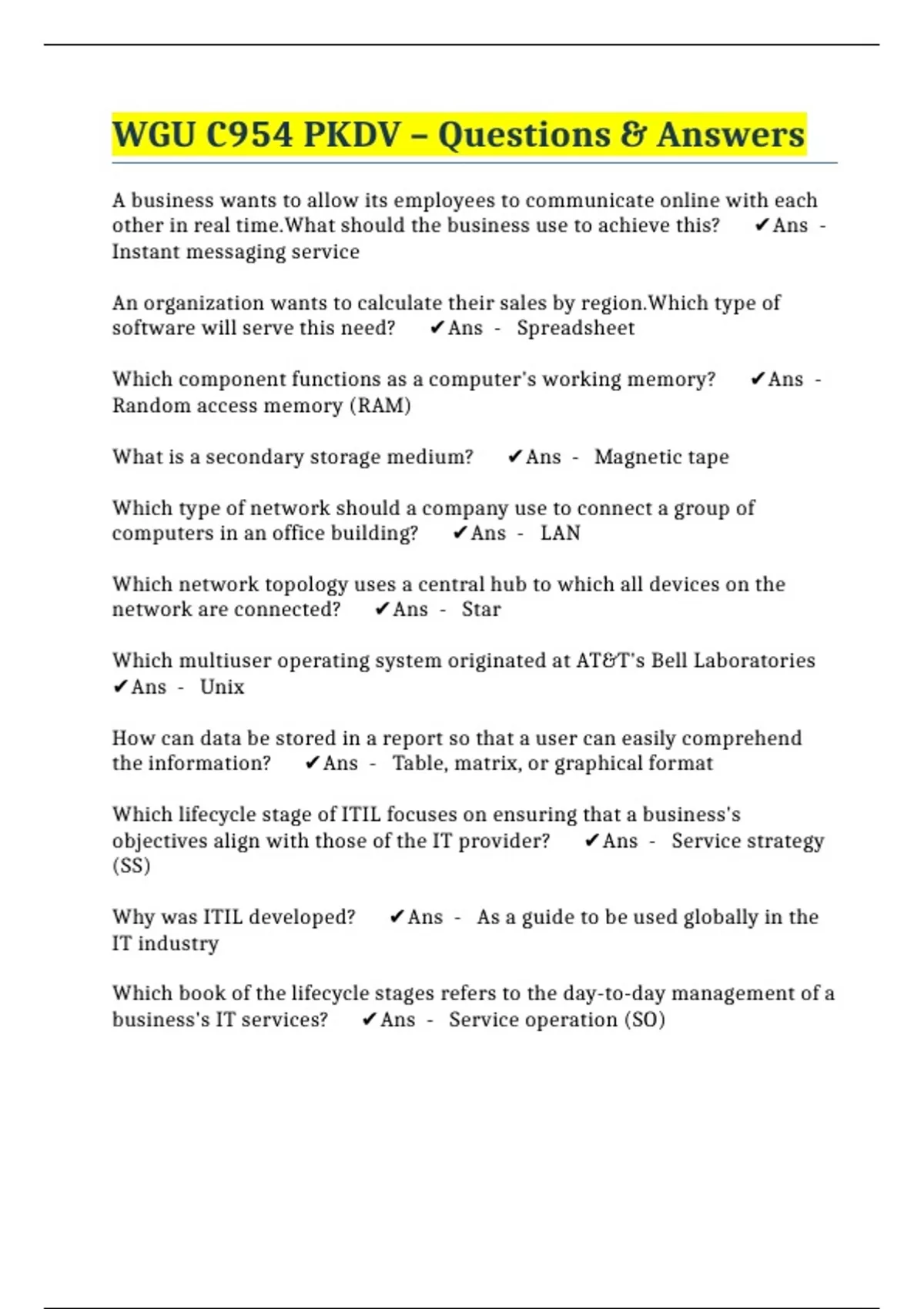 WGU C954 PKDV – Questions & Answers

A business wants to allow its employees to communicate online with each other in real time.What should the business use to achieve this? ✔Ans - Instant messaging service

An organization wants to calculate their sales by region.Which type of software will serve this need? ✔Ans - Spreadsheet

Which component functions as a computer's working memory? ✔Ans - Random access memory (RAM)

What is a secondary storage medium? ✔Ans - Magnetic tape

Which type of network should a company use to connect a group of computers in an office building? ✔Ans - LAN

Which network topology uses a central hub to which all devices on the network are connected? ✔Ans - Star

Which multiuser operating system originated at AT&T's Bell Laboratories ✔Ans - Unix

How can data be stored in a report so that a user can easily comprehend the information? ✔Ans - Table, matrix, or graphical format

Which lifecycle stage of ITIL focuses on ensuring that a business's objectives align with those of the IT provider? ✔Ans - Service strategy (SS)

Why was ITIL developed? ✔Ans - As a guide to be used globally in the IT industry

Which book of the lifecycle stages refers to the day-to-day management of a business's IT services? ✔Ans - Service operation (SO)